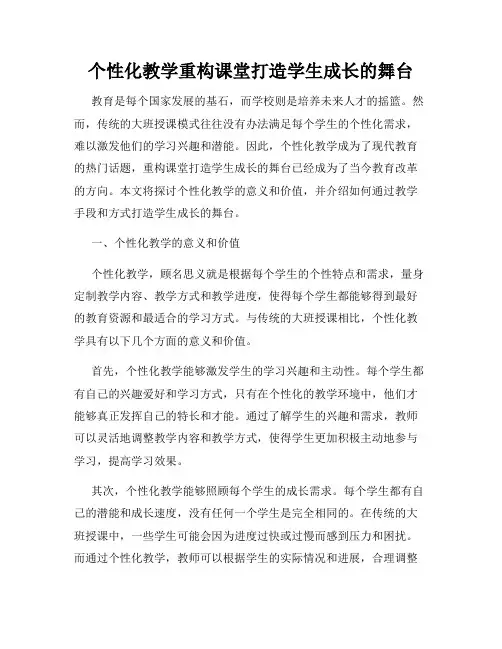 个性化教学重构课堂打造学生成长的舞台

教育是每个国家发展的基石，而学校则是培养未来人才的摇篮。然而，传统的大班授课模式往往没有办法满足每个学生的个性化需求，难以激发他们的学习兴趣和潜能。因此，个性化教学成为了现代教育的热门话题，重构课堂打造学生成长的舞台已经成为了当今教育改革的方向。本文将探讨个性化教学的意义和价值，并介绍如何通过教学手段和方式打造学生成长的舞台。

一、个性化教学的意义和价值

个性化教学，顾名思义就是根据每个学生的个性特点和需求，量身定制教学内容、教学方式和教学进度，使得每个学生都能够得到最好的教育资源和最适合的学习方式。与传统的大班授课相比，个性化教学具有以下几个方面的意义和价值。

首先，个性化教学能够激发学生的学习兴趣和主动性。每个学生都有自己的兴趣爱好和学习方式，只有在个性化的教学环境中，他们才能够真正发挥自己的特长和才能。通过了解学生的兴趣和需求，教师可以灵活地调整教学内容和教学方式，使得学生更加积极主动地参与学习，提高学习效果。

其次，个性化教学能够照顾每个学生的成长需求。每个学生都有自己的潜能和成长速度，没有任何一个学生是完全相同的。在传统的大班授课中，一些学生可能会因为进度过快或过慢而感到压力和困扰。而通过个性化教学，教师可以根据学生的实际情况和进展，合理调整